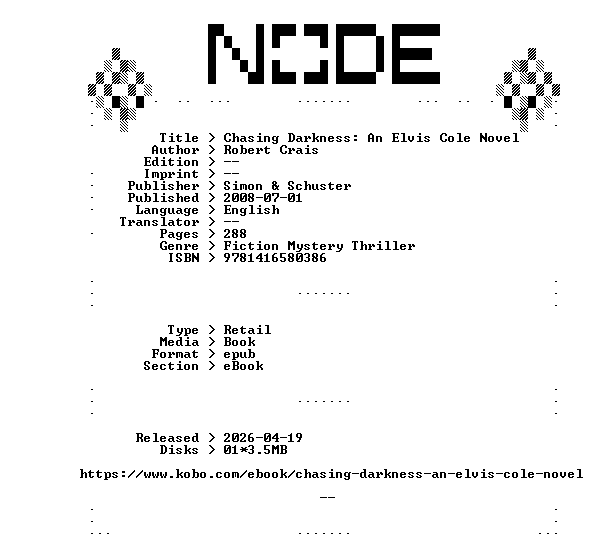 NODE

Title > Chasing Darkness: An Elvis Cole Novel
Author > Robert Crais
Edition > --
Imprint > --
Publisher > Simon & Schuster
Published > 2008-07-01
Language > English
Translator > --
Pages > 288
Genre > Fiction Mystery Thriller
ISBN > 9781416580386

Type > Retail
Media > Book
Format > epub
Section > eBook

Released > 2026-04-19
Disks > 01*3.5MB

https://www.kobo.com/ebook/chasing-darkness-an-elvis-cole-novel

--